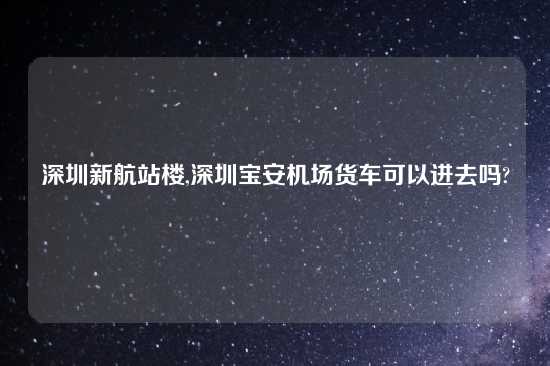 深圳新航站楼,深圳宝安机场货车可以进去吗?